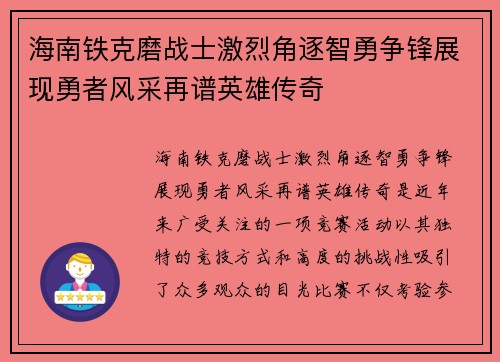 海南铁克磨战士激烈角逐智勇争锋展现勇者风采再谱英雄传奇

海南铁克磨战士激烈角逐智勇争锋展现勇者风采再谱英雄传奇是近年来广受关注的一项竞赛活动以其独特的竞技方式和高度的挑战性吸引了众多观众的目光比赛不仅考验参